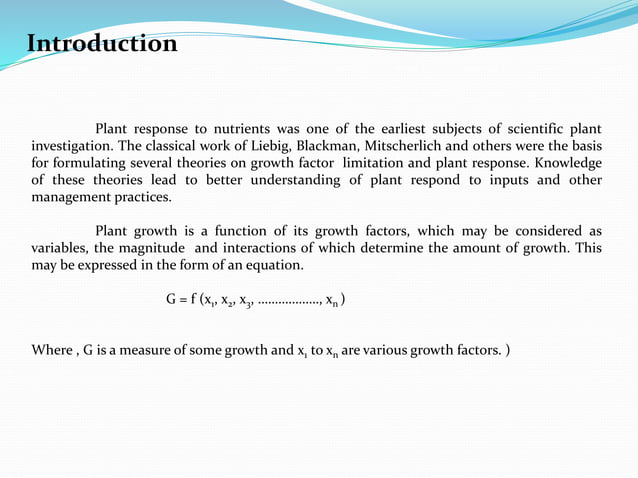 Introduction

Plant response to nutrients was one of the earliest subjects of scientific plant investigation. The classical work of Liebig, Blackman, Mitscherlich and others were the basis for formulating several theories on growth factor limitation and plant response. Knowledge of these theories lead to better understanding of plant respond to inputs and other management practices.

Plant growth is a function of its growth factors, which may be considered as variables, the magnitude and interactions of which determine the amount of growth. This may be expressed in the form of an equation.

$G = f(x_1, x_2, x_3, \ldots\ldots\ldots\ldots\ldots\ldots, x_n)$

Where , G is a measure of some growth and $x_1$ to $x_n$ are various growth factors. )